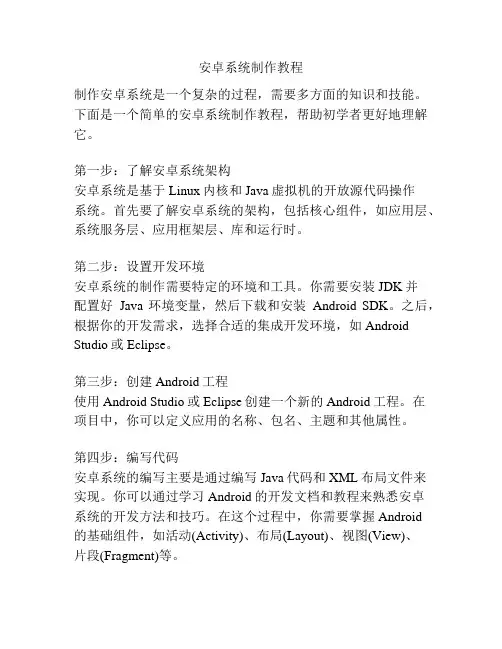 安卓系统制作教程

制作安卓系统是一个复杂的过程，需要多方面的知识和技能。下面是一个简单的安卓系统制作教程，帮助初学者更好地理解它。

第一步：了解安卓系统架构
安卓系统是基于 Linux 内核和 Java 虚拟机的开放源代码操作系统。首先要了解安卓系统的架构，包括核心组件，如应用层、系统服务层、应用框架层、库和运行时。

第二步：设置开发环境
安卓系统的制作需要特定的环境和工具。你需要安装 JDK 并配置好 Java 环境变量，然后下载和安装 Android SDK。之后，根据你的开发需求，选择合适的集成开发环境，如 Android Studio 或 Eclipse。

第三步：创建 Android 工程
使用 Android Studio 或 Eclipse 创建一个新的 Android 工程。在项目中，你可以定义应用的名称、包名、主题和其他属性。

第四步：编写代码
安卓系统的编写主要是通过编写 Java 代码和 XML 布局文件来实现。你可以通过学习 Android 的开发文档和教程来熟悉安卓系统的开发方法和技巧。在这个过程中，你需要掌握 Android 的基础组件，如活动(Activity)、布局(Layout)、视图(View)、片段(Fragment)等。